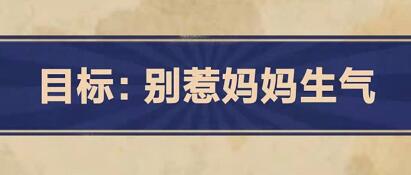 目标：别惹妈妈生气